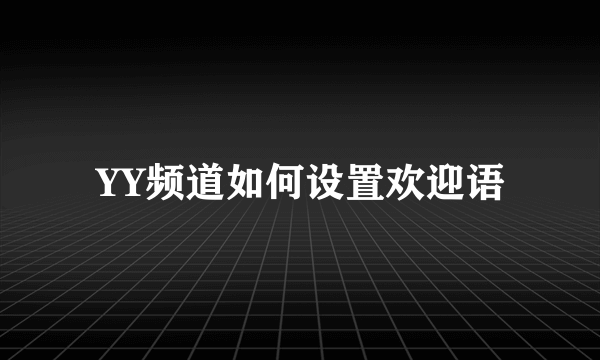 YY频道如何设置欢迎语